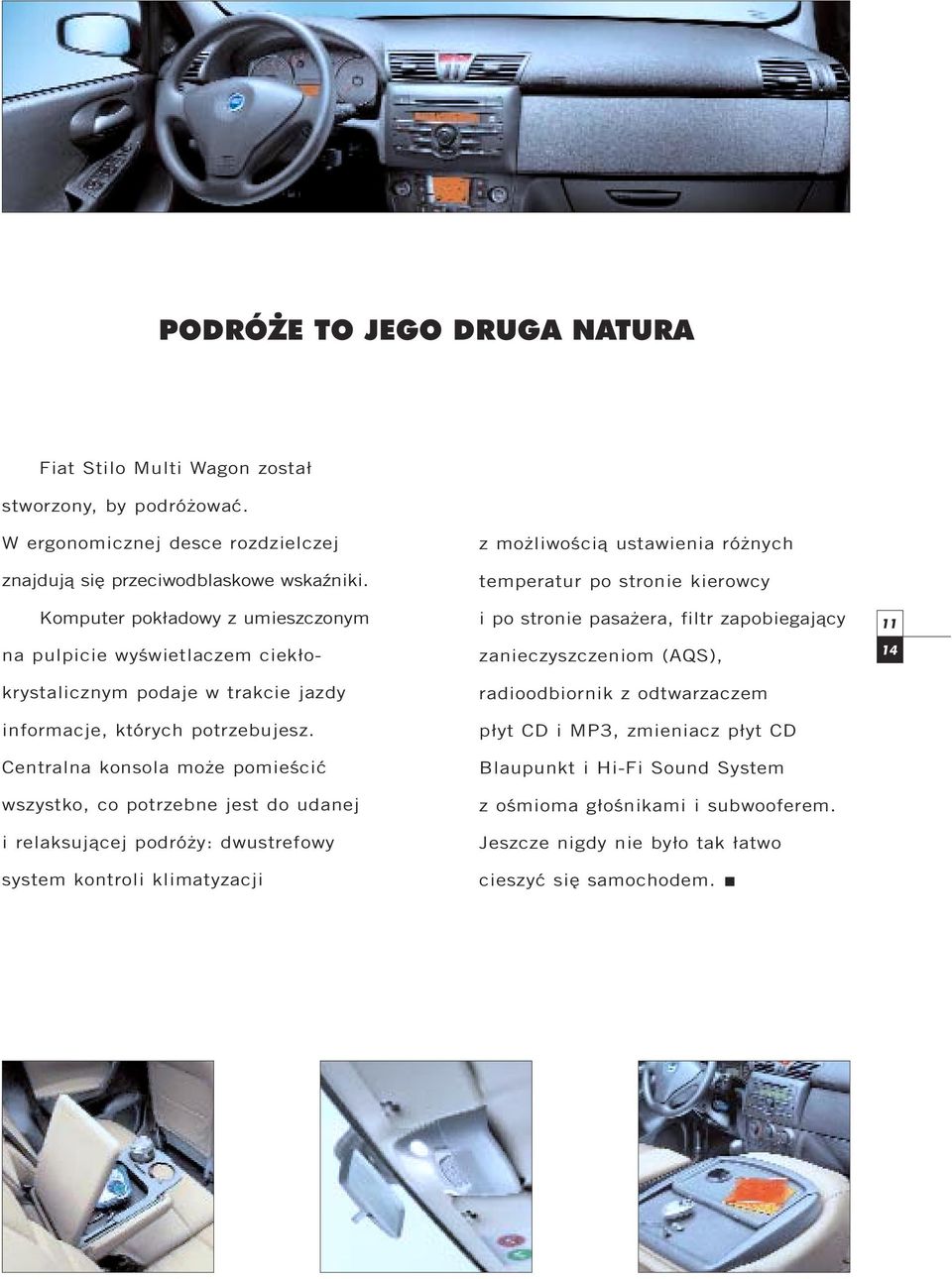 PODRÓŻE TO JEGO DRUGA NATURA

Fiat Stilo Multi Wagon został stworzony, by podróżować. W ergonomicznej desce rozdzielczej znajdują się przeciwodblaskowe wskaźniki.

Komputer pokładowy z umieszczonym na pulpicie wyświetlaczem ciekłokrystalicznym podaje w trakcie jazdy informacje, których potrzebujesz. Centralna konsola może pomieścić wszystko, co potrzebne jest do udanej i relaksującej podróży: dwustrefowy system kontroli klimatyzacji z możliwością ustawienia różnych temperatur po stronie kierowcy i po stronie pasażera, filtr zapobiegający zanieczyszczeniom (AQS), radioodbiornik z odtwarzaczem płyt CD i MP3, zmieniacz płyt CD Blaupunkt i Hi-Fi Sound System z ośmioma głośnikami i subwooferem. Jeszcze nigdy nie było tak łatwo cieszyć się samochodem. ■

11
14